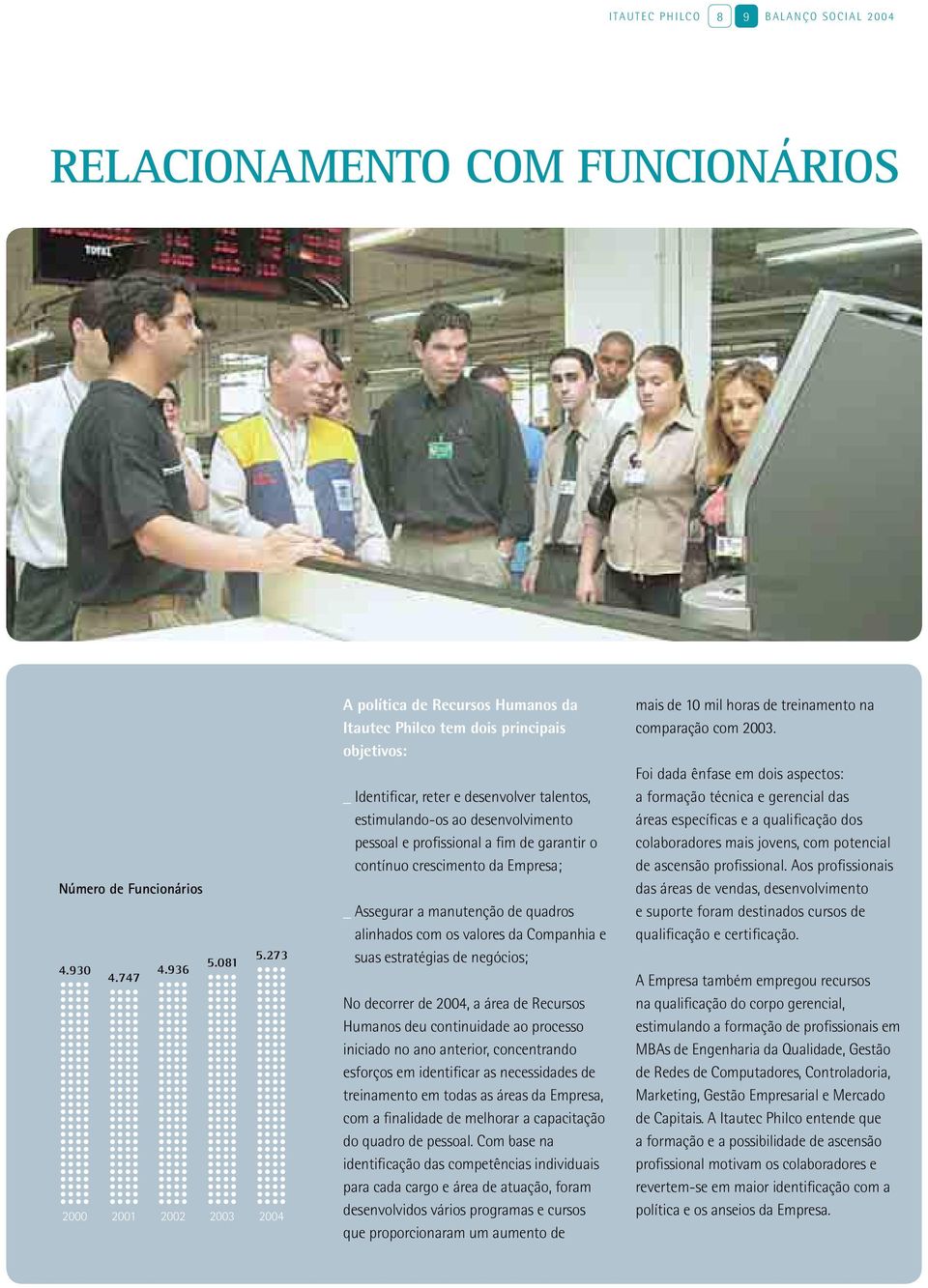 ITAUTEC PHILCO 8 9 BALANÇO SOCIAL 2004

RELACIONAMENTO COM FUNCIONÁRIOS

TOTAL

Número de Funcionários

4.930 4.747 4.936 5.081 5.273

2000 2001 2002 2003 2004

A política de Recursos Humanos da Itautec Philco tem dois principais objetivos:

_ Identificar, reter e desenvolver talentos, estimulando-os ao desenvolvimento pessoal e profissional a fim de garantir o contínuo crescimento da Empresa;

_ Assegurar a manutenção de quadros alinhados com os valores da Companhia e suas estratégias de negócios;

No decorrer de 2004, a área de Recursos Humanos deu continuidade ao processo iniciado no ano anterior, concentrando esforços em identificar as necessidades de treinamento em todas as áreas da Empresa, com a finalidade de melhorar a capacitação do quadro de pessoal. Com base na identificação das competências individuais para cada cargo e área de atuação, foram desenvolvidos vários programas e cursos que proporcionaram um aumento de mais de 10 mil horas de treinamento na comparação com 2003.

Foi dada ênfase em dois aspectos: a formação técnica e gerencial das áreas específicas e a qualificação dos colaboradores mais jovens, com potencial de ascensão profissional. Aos profissionais das áreas de vendas, desenvolvimento e suporte foram destinados cursos de qualificação e certificação.

A Empresa também empregou recursos na qualificação do corpo gerencial, estimulando a formação de profissionais em MBAs de Engenharia da Qualidade, Gestão de Redes de Computadores, Controladoria, Marketing, Gestão Empresarial e Mercado de Capitais. A Itautec Philco entende que a formação e a possibilidade de ascensão profissional motivam os colaboradores e revertem-se em maior identificação com a política e os anseios da Empresa.